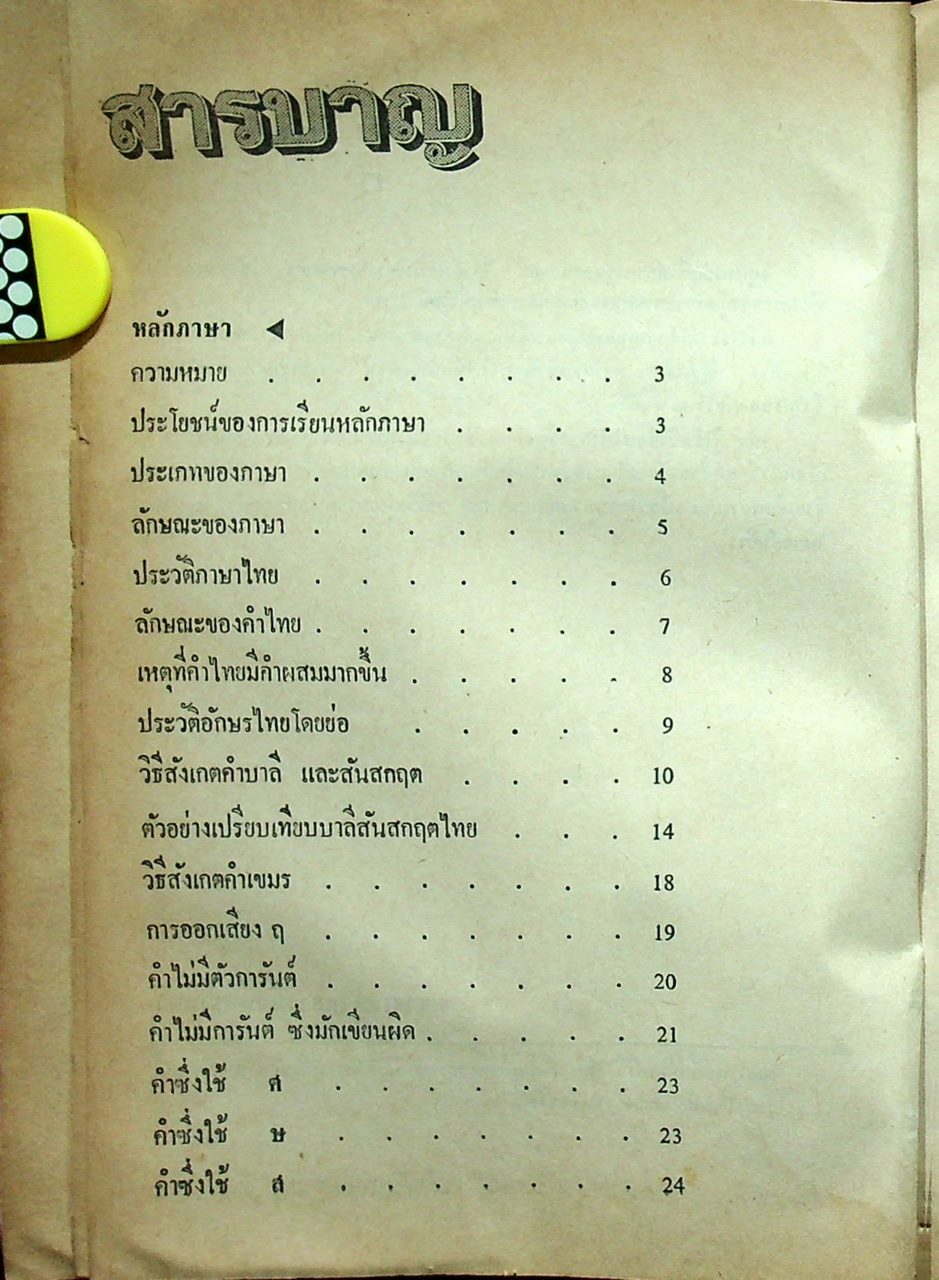 สารบาญ

หลักภาษา ◀

ความหมาย 3

ประโยชน์ของการเรียนหลักภาษา 3

ประเภทของภาษา 4

ลักษณะของภาษา 5

ประวัติภาษาไทย 6

ลักษณะของคำไทย 7

เหตุที่คำไทยมีคำผสมมากขึ้น 8

ประวัติอักษรไทยโดยย่อ 9

วิธีสังเกตคำบาลี และสันสกฤต 10

ตัวอย่างเปรียบเทียบบาลีสันสกฤตไทย 14

วิธีสังเกตคำเขมร 18

การออกเสียง ฤ 19

คำไม่มีตัวการันต์ 20

คำไม่มีการันต์ ซึ่งมักเขียนผิด 21

คำซึ่งใช้ ศ 23

คำซึ่งใช้ ษ 23

คำซึ่งใช้ ส 24